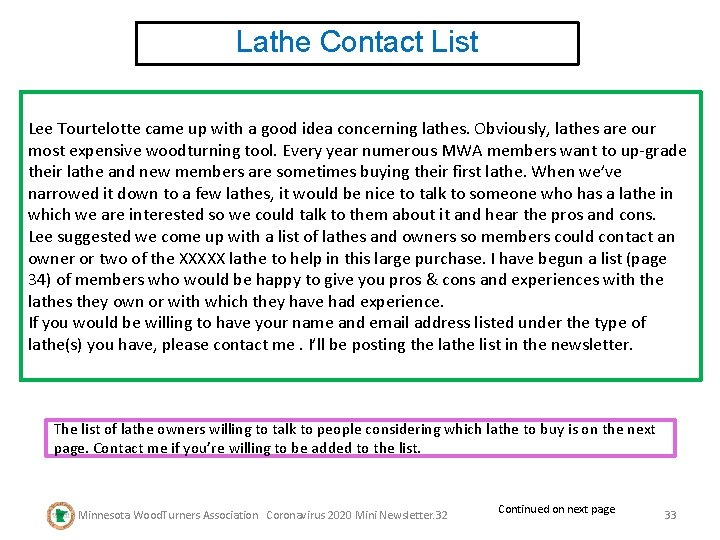 Lathe Contact List

Lee Tourtelotte came up with a good idea concerning lathes. Obviously, lathes are our most expensive woodturning tool. Every year numerous MWA members want to up-grade their lathe and new members are sometimes buying their first lathe. When we've narrowed it down to a few lathes, it would be nice to talk to someone who has a lathe in which we are interested so we could talk to them about it and hear the pros and cons.
Lee suggested we come up with a list of lathes and owners so members could contact an owner or two of the XXXXX lathe to help in this large purchase. I have begun a list (page 34) of members who would be happy to give you pros & cons and experiences with the lathes they own or with which they have had experience.
If you would be willing to have your name and email address listed under the type of lathe(s) you have, please contact me . I'll be posting the lathe list in the newsletter.

The list of lathe owners willing to talk to people considering which lathe to buy is on the next page. Contact me if you're willing to be added to the list.

Minnesota WoodTurners Association Coronavirus 2020 Mini Newsletter.32

Continued on next page

33